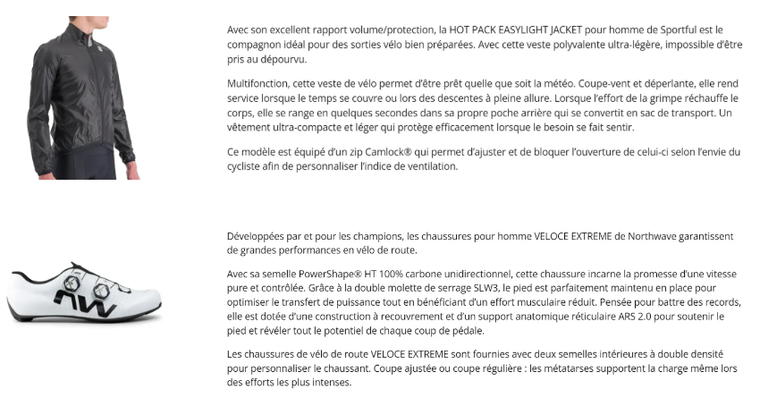 Avec son excellent rapport volume/protection, la HOT PACK EASYLIGHT JACKET pour homme de Sportful est le compagnon idéal pour des sorties vélo bien préparées. Avec cette veste polyvalente ultra-légère, impossible d'être pris au dépourvu.

Multifonction, cette veste de vélo permet d'être prêt quelle que soit la météo. Coupe-vent et déperlante, elle rend service lorsque le temps se couvre ou lors des descentes à pleine allure. Lorsque l'effort de la grimpe réchauffe le corps, elle se range en quelques secondes dans sa propre poche arrière qui se convertit en sac de transport. Un vêtement ultra-compacte et léger qui protège efficacement lorsque le besoin se fait sentir.

Ce modèle est équipé d'un zip Camlock® qui permet d'ajuster et de bloquer l'ouverture de celui-ci selon l'envie du cycliste afin de personnaliser l'indice de ventilation.

Développées par et pour les champions, les chaussures pour homme VELOCE EXTREME de Northwave garantissent de grandes performances en vélo de route.

Avec sa semelle PowerShape® HT 100% carbone unidirectionnel, cette chaussure incarne la promesse d'une vitesse pure et contrôlée. Grâce à la double molette de serrage SLW3, le pied est parfaitement maintenu en place pour optimiser le transfert de puissance tout en bénéficiant d'un effort musculaire réduit. Pensée pour battre des records, elle est dotée d'une construction à recouvrement et d'un support anatomique réticulaire ARS 2.0 pour soutenir le pied et révéler tout le potentiel de chaque coup de pédale.

Les chaussures de vélo de route VELOCE EXTREME sont fournies avec deux semelles intérieures à double densité pour personnaliser le chaussant. Coupe ajustée ou coupe régulière : les métatarses supportent la charge même lors des efforts les plus intenses.